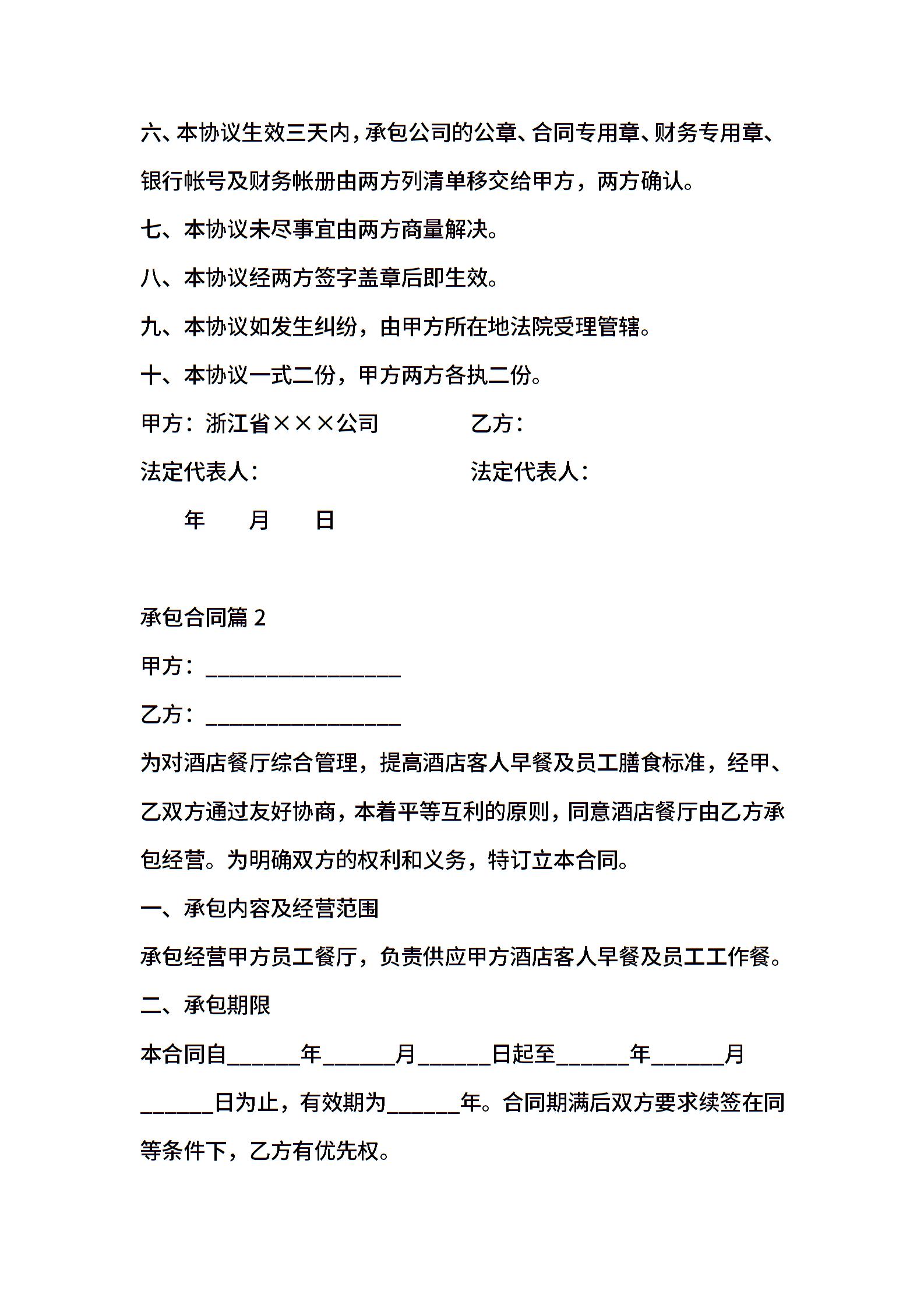 六、本协议生效三天内，承包公司的公章、合同专用章、财务专用章、银行帐号及财务帐册由两方列清单移交给甲方，两方确认。

七、本协议未尽事宜由两方商量解决。

八、本协议经两方签字盖章后即生效。

九、本协议如发生纠纷，由甲方所在地法院受理管辖。

十、本协议一式二份，甲方两方各执二份。

甲方：浙江省×××公司　　　　乙方：

法定代表人：　　　　　　　　法定代表人：

年　　月　　日

承包合同篇 2

甲方：__________________

乙方：__________________

为对酒店餐厅综合管理，提高酒店客人早餐及员工膳食标准，经甲、乙双方通过友好协商，本着平等互利的原则，同意酒店餐厅由乙方承包经营。为明确双方的权利和义务，特订立本合同。

一、承包内容及经营范围

承包经营甲方员工餐厅，负责供应甲方酒店客人早餐及员工工作餐。

二、承包期限

本合同自______年______月______日起至______年______月______日为止，有效期为______年。合同期满后双方要求续签在同等条件下，乙方有优先权。